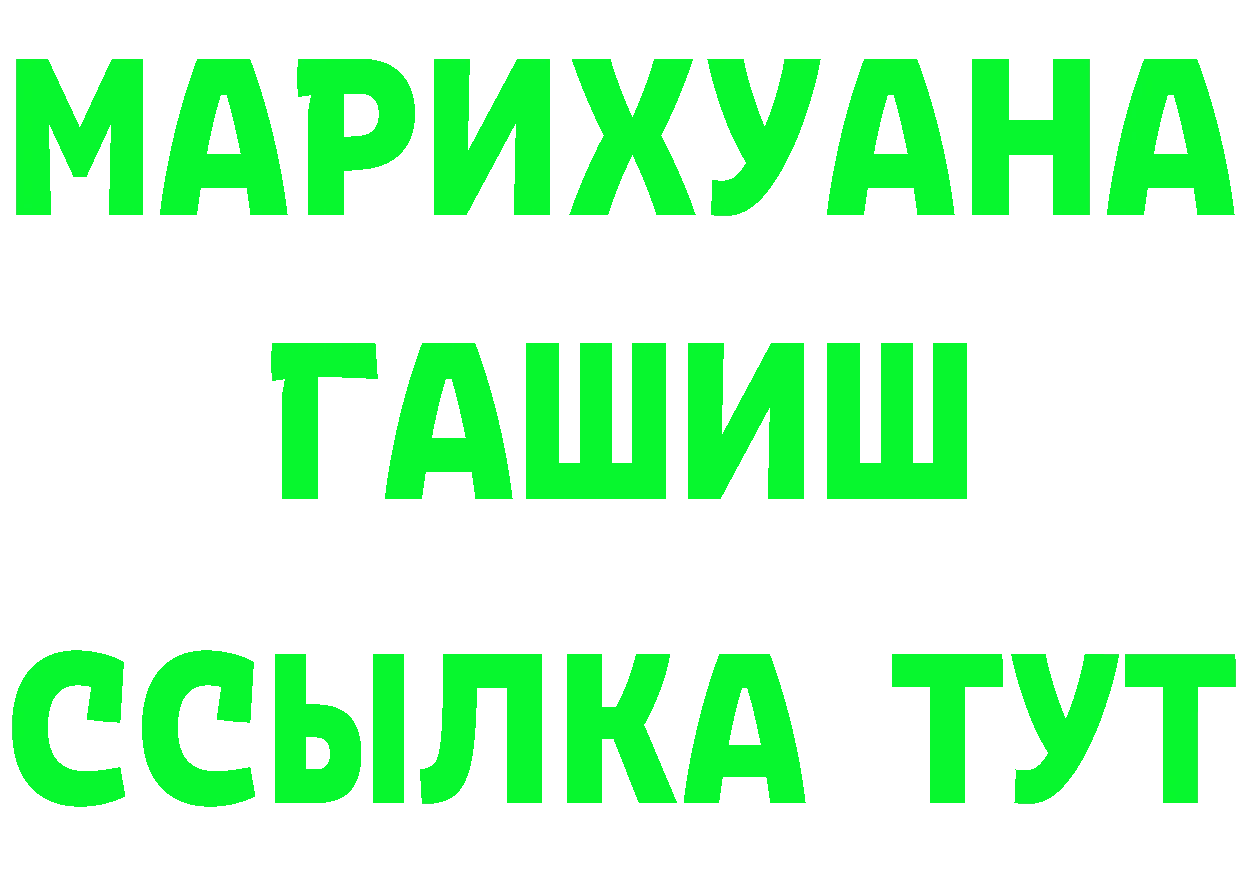 МАРИХУАНА
ГАШИШ
ССЫЛКА ТУТ